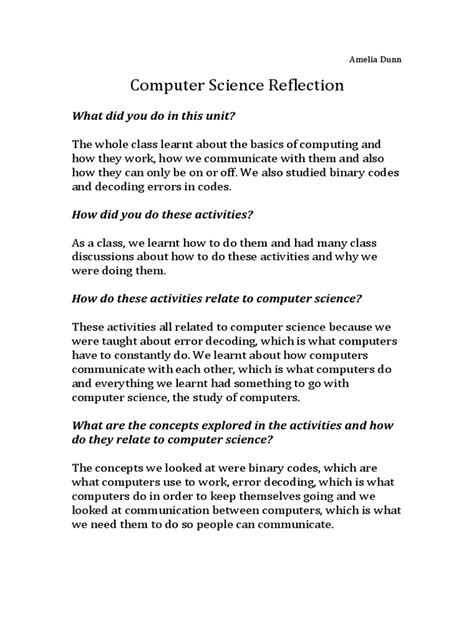 Amelia Dunn

Computer Science Reflection

What did you do in this unit?

The whole class learnt about the basics of computing and how they work, how we communicate with them and also how they can only be on or off. We also studied binary codes and decoding errors in codes.

How did you do these activities?

As a class, we learnt how to do them and had many class discussions about how to do these activities and why we were doing them.

How do these activities relate to computer science?

These activities all related to computer science because we were taught about error decoding, which is what computers have to constantly do. We learnt about how computers communicate with each other, which is what computers do and everything we learnt had something to go with computer science, the study of computers.

What are the concepts explored in the activities and how do they relate to computer science?

The concepts we looked at were binary codes, which are what computers use to work, error decoding, which is what computers do in order to keep themselves going and we looked at communication between computers, which is what we need them to do so people can communicate.